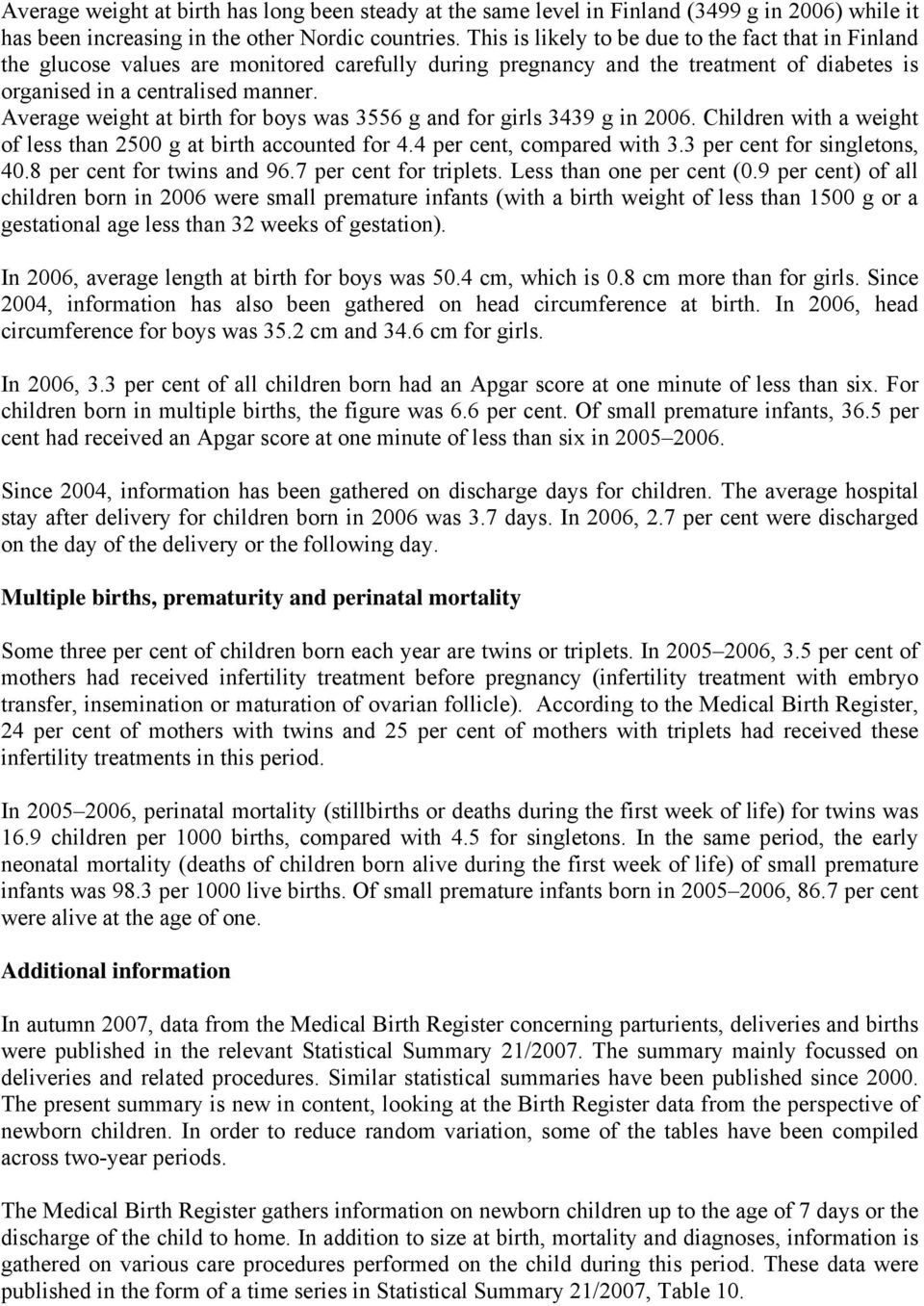 Average weight at birth has long been steady at the same level in Finland (3499 g in 2006) while it has been increasing in the other Nordic countries. This is likely to be due to the fact that in Finland the glucose values are monitored carefully during pregnancy and the treatment of diabetes is organised in a centralised manner.
Average weight at birth for boys was 3556 g and for girls 3439 g in 2006. Children with a weight of less than 2500 g at birth accounted for 4.4 per cent, compared with 3.3 per cent for singletons, 40.8 per cent for twins and 96.7 per cent for triplets. Less than one per cent (0.9 per cent) of all children born in 2006 were small premature infants (with a birth weight of less than 1500 g or a gestational age less than 32 weeks of gestation).

In 2006, average length at birth for boys was 50.4 cm, which is 0.8 cm more than for girls. Since 2004, information has also been gathered on head circumference at birth. In 2006, head circumference for boys was 35.2 cm and 34.6 cm for girls.

In 2006, 3.3 per cent of all children born had an Apgar score at one minute of less than six. For children born in multiple births, the figure was 6.6 per cent. Of small premature infants, 36.5 per cent had received an Apgar score at one minute of less than six in 2005–2006.

Since 2004, information has been gathered on discharge days for children. The average hospital stay after delivery for children born in 2006 was 3.7 days. In 2006, 2.7 per cent were discharged on the day of the delivery or the following day.

Multiple births, prematurity and perinatal mortality

Some three per cent of children born each year are twins or triplets. In 2005–2006, 3.5 per cent of mothers had received infertility treatment before pregnancy (infertility treatment with embryo transfer, insemination or maturation of ovarian follicle). According to the Medical Birth Register, 24 per cent of mothers with twins and 25 per cent of mothers with triplets had received these infertility treatments in this period.

In 2005–2006, perinatal mortality (stillbirths or deaths during the first week of life) for twins was 16.9 children per 1000 births, compared with 4.5 for singletons. In the same period, the early neonatal mortality (deaths of children born alive during the first week of life) of small premature infants was 98.3 per 1000 live births. Of small premature infants born in 2005–2006, 86.7 per cent were alive at the age of one.

Additional information

In autumn 2007, data from the Medical Birth Register concerning parturients, deliveries and births were published in the relevant Statistical Summary 21/2007. The summary mainly focussed on deliveries and related procedures. Similar statistical summaries have been published since 2000. The present summary is new in content, looking at the Birth Register data from the perspective of newborn children. In order to reduce random variation, some of the tables have been compiled across two-year periods.

The Medical Birth Register gathers information on newborn children up to the age of 7 days or the discharge of the child to home. In addition to size at birth, mortality and diagnoses, information is gathered on various care procedures performed on the child during this period. These data were published in the form of a time series in Statistical Summary 21/2007, Table 10.